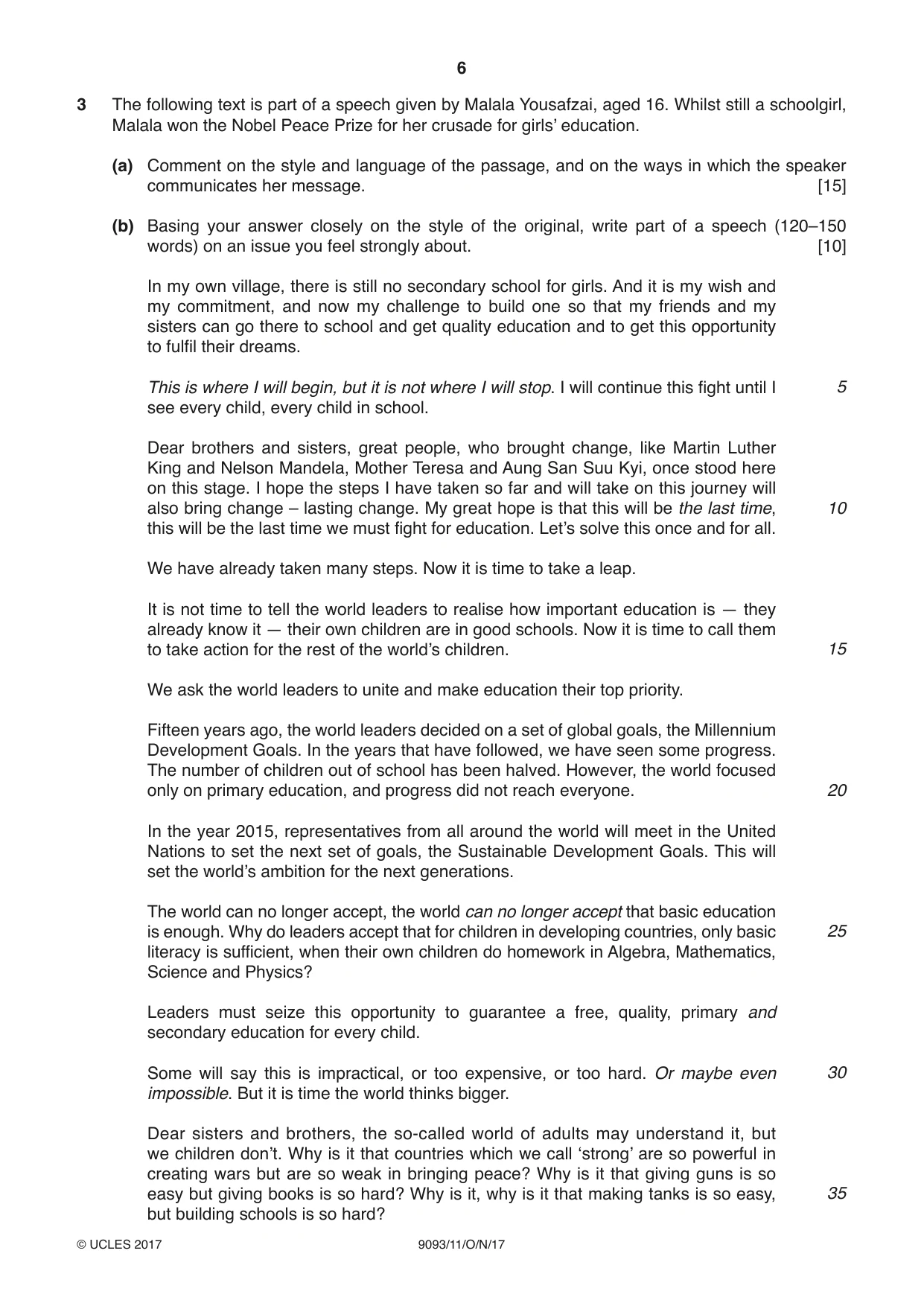 6

3 The following text is part of a speech given by Malala Yousafzai, aged 16. Whilst still a schoolgirl, Malala won the Nobel Peace Prize for her crusade for girls' education.

(a) Comment on the style and language of the passage, and on the ways in which the speaker communicates her message. [15]

(b) Basing your answer closely on the style of the original, write part of a speech (120–150 words) on an issue you feel strongly about. [10]

In my own village, there is still no secondary school for girls. And it is my wish and my commitment, and now my challenge to build one so that my friends and my sisters can go there to school and get quality education and to get this opportunity to fulfil their dreams.

This is where I will begin, but it is not where I will stop. I will continue this fight until I see every child, every child in school. 5

Dear brothers and sisters, great people, who brought change, like Martin Luther King and Nelson Mandela, Mother Teresa and Aung San Suu Kyi, once stood here on this stage. I hope the steps I have taken so far and will take on this journey will also bring change – lasting change. My great hope is that this will be the last time, this will be the last time we must fight for education. Let's solve this once and for all. 10

We have already taken many steps. Now it is time to take a leap.

It is not time to tell the world leaders to realise how important education is — they already know it — their own children are in good schools. Now it is time to call them to take action for the rest of the world's children. 15

We ask the world leaders to unite and make education their top priority.

Fifteen years ago, the world leaders decided on a set of global goals, the Millennium Development Goals. In the years that have followed, we have seen some progress. The number of children out of school has been halved. However, the world focused only on primary education, and progress did not reach everyone. 20

In the year 2015, representatives from all around the world will meet in the United Nations to set the next set of goals, the Sustainable Development Goals. This will set the world's ambition for the next generations.

The world can no longer accept, the world can no longer accept that basic education is enough. Why do leaders accept that for children in developing countries, only basic literacy is sufficient, when their own children do homework in Algebra, Mathematics, Science and Physics? 25

Leaders must seize this opportunity to guarantee a free, quality, primary and secondary education for every child.

Some will say this is impractical, or too expensive, or too hard. Or maybe even impossible. But it is time the world thinks bigger. 30

Dear sisters and brothers, the so-called world of adults may understand it, but we children don't. Why is it that countries which we call 'strong' are so powerful in creating wars but are so weak in bringing peace? Why is it that giving guns is so easy but giving books is so hard? Why is it, why is it that making tanks is so easy, but building schools is so hard? 35

© UCLES 2017 9093/11/O/N/17